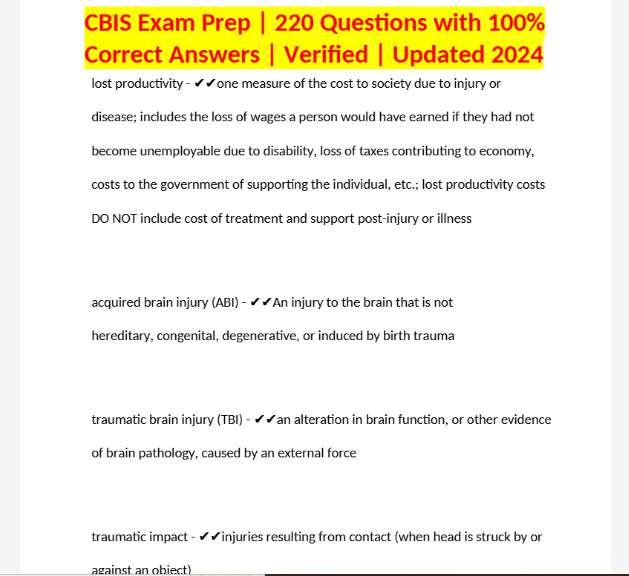 CBIS Exam Prep | 220 Questions with 100% Correct Answers | Verified | Updated 2024

lost productivity - ✔✔one measure of the cost to society due to injury or disease; includes the loss of wages a person would have earned if they had not become unemployable due to disability, loss of taxes contributing to economy, costs to the government of supporting the individual, etc.; lost productivity costs DO NOT include cost of treatment and support post-injury or illness

acquired brain injury (ABI) - ✔✔An injury to the brain that is not hereditary, congenital, degenerative, or induced by birth trauma

traumatic brain injury (TBI) - ✔✔an alteration in brain function, or other evidence of brain pathology, caused by an external force

traumatic impact - ✔✔injuries resulting from contact (when head is struck by or against an object)